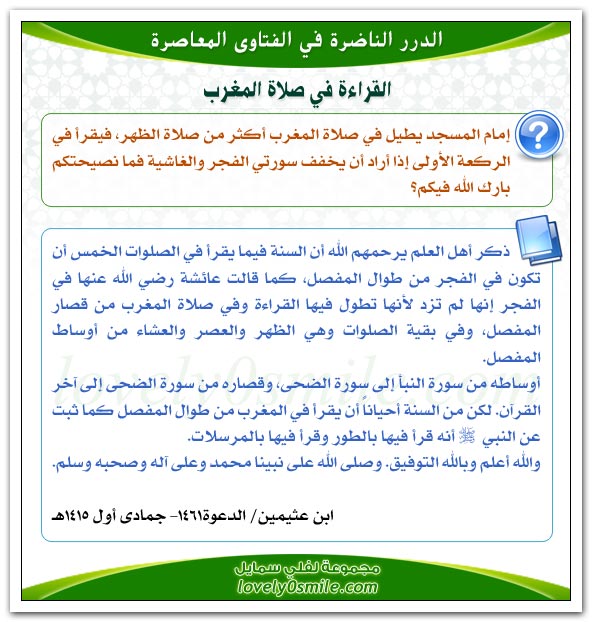 الدرر الناضرة في الفتاوى المعاصرة

القراءة في صلاة المغرب

إمام المسجد يطيل في صلاة المغرب أكثر من صلاة الظهر، فيقرأ في الركعة الأولى إذا أراد أن يخفف سورتي الفجر والغاشية فما نصيحتكم بارك الله فيكم؟

ذكر أهل العلم يرحمهم الله أن السنة فيما يقرأ في الصلوات الخمس أن تكون في الفجر من طوال المفصل، كما قالت عائشة رضي الله عنها في الفجر إنها لم تزد لأنها تطول فيها القراءة وفي صلاة المغرب من قصار المفصل، وفي بقية الصلوات وهي الظهر والعصر والعشاء من أوساط المفصل.
أوساطه من سورة النبأ إلى سورة الضحى، وقصاره من سورة الضحى إلى آخر القرآن. لكن من السنة أحياناً أن يقرأ في المغرب من طوال المفصل كما ثبت عن النبي ﷺ أنه قرأ فيها بالطور وقرأ فيها بالمرسلات.
والله أعلم وبالله التوفيق. وصلى الله على نبينا محمد وعلى آله وصحبه وسلم.

ابن عثيمين/ الدعوة١٤٦١- جمادى أول ١٤١٥هـ

lovely0smile.com

مجموعة لفلي سمايل
lovely0smile.com